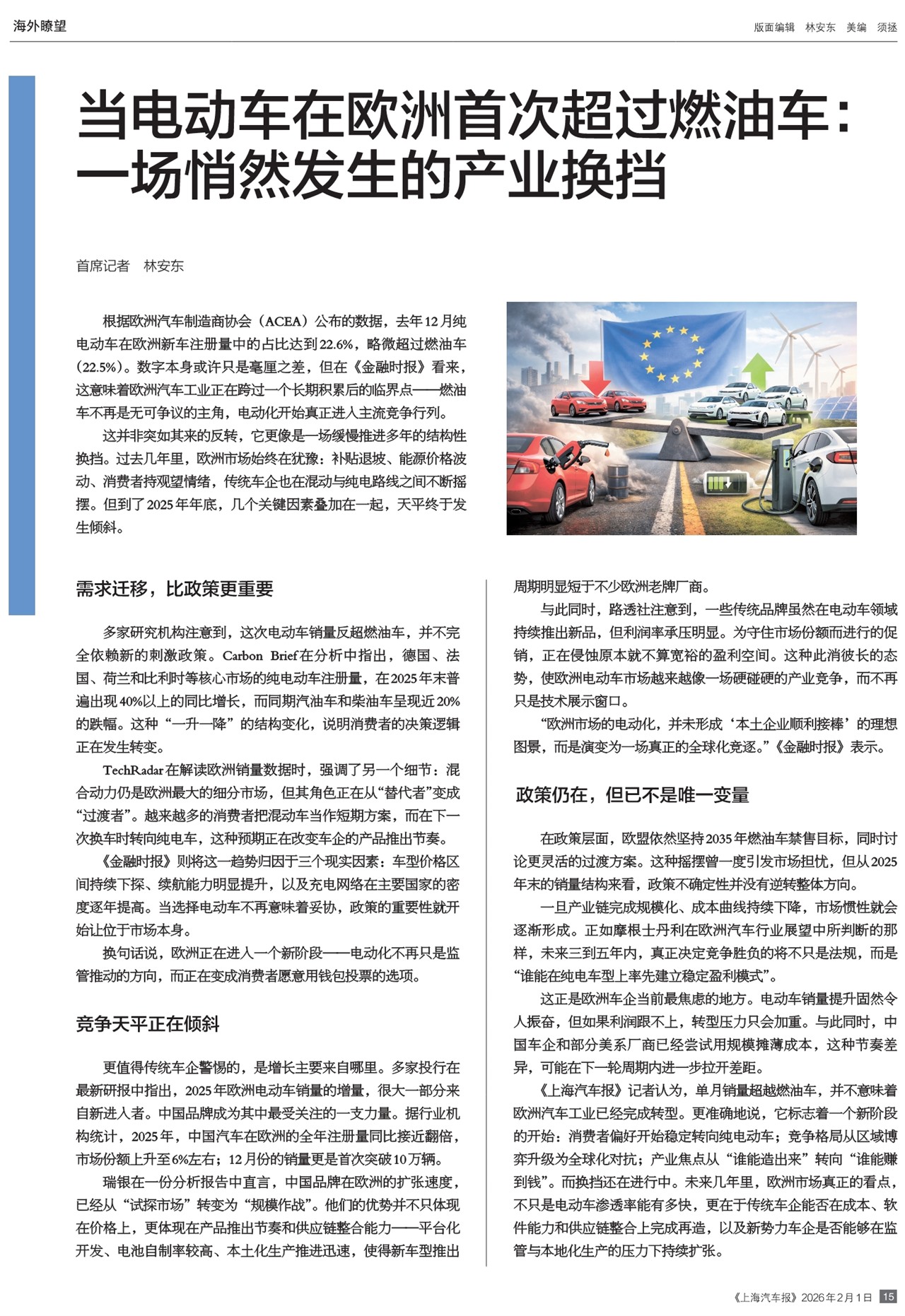 海外瞭望

版面编辑 林安东 美编 须拯

当电动车在欧洲首次超过燃油车：一场悄然发生的产业换挡

首席记者 林安东

根据欧洲汽车制造商协会（ACEA）公布的数据，去年12月纯电动车在欧洲新车注册量中的占比达到22.6%，略微超过燃油车（22.5%）。数字本身或许只是毫厘之差，但在《金融时报》看来，这意味着欧洲汽车工业正在跨过一个长期积累后的临界点——燃油车不再是无可争议的主角，电动化开始真正进入主流竞争行列。

这并非突如其来的反转，它更像是一场缓慢推进多年的结构性换挡。过去几年里，欧洲市场始终在犹豫：补贴退坡、能源价格波动、消费者持观望情绪，传统车企也在混动与纯电路线之间不断摇摆。但到了2025年年底，几个关键因素叠加在一起，天平终于发生倾斜。

需求迁移，比政策更重要

多家研究机构注意到，这次电动车销量反超燃油车，并不完全依赖新的刺激政策。Carbon Brief在分析中指出，德国、法国、荷兰和比利时等核心市场的纯电动车注册量，在2025年末普遍出现40%以上的同比增长，而同期汽油车和柴油车呈现近20%的跌幅。这种“一升一降”的结构变化，说明消费者的决策逻辑正在发生转变。

TechRadar在解读欧洲销量数据时，强调了另一个细节：混合动力仍是欧洲最大的细分市场，但其角色正在从“替代者”变成“过渡者”。越来越多的消费者把混动车当作短期方案，而在下一次换车时转向纯电车，这种预期正在改变车企的产品推出节奏。

《金融时报》则将这一趋势归因于三个现实因素：车型价格区间持续下探、续航能力明显提升，以及充电网络在主要国家的密度逐年提高。当选择电动车不再意味着妥协，政策的重要性就开始让位于市场本身。

换句话说，欧洲正在进入一个新阶段——电动化不再只是监管推动的方向，而正在变成消费者愿意用钱包投票的选项。

竞争天平正在倾斜

更值得传统车企警惕的，是增长主要来自哪里。多家投行在最新研报中指出，2025年欧洲电动车销量的增量，很大一部分来自新进入者。中国品牌成为其中最受关注的一支力量。据行业机构统计，2025年，中国汽车在欧洲的全年注册量同比接近翻倍，市场份额上升至6%左右；12月份的销量更是首次突破10万辆。

瑞银在一份分析报告中直言，中国品牌在欧洲的扩张速度，已经从“试探市场”转变为“规模作战”。他们的优势并不只体现在价格上，更体现在产品推出节奏和供应链整合能力——平台化开发、电池自制率较高、本土化生产推进迅速，使得新车型推出周期明显短于不少欧洲老牌厂商。

与此同时，路透社注意到，一些传统品牌虽然在电动车领域持续推出新品，但利润率承压明显。为守住市场份额而进行的促销，正在侵蚀原本就不算宽裕的盈利空间。这种此消彼长的态势，使欧洲电动车市场越来越像一场硬碰硬的产业竞争，而不再只是技术展示窗口。

“欧洲市场的电动化，并未形成‘本土企业顺利接棒’的理想图景，而是演变为一场真正的全球化竞逐。”《金融时报》表示。

政策仍在，但已不是唯一变量

在政策层面，欧盟依然坚持2035年燃油车禁售目标，同时讨论更灵活的过渡方案。这种摇摆曾一度引发市场担忧，但从2025年末的销量结构来看，政策不确定性并没有逆转整体方向。

一旦产业链完成规模化、成本曲线持续下降，市场惯性就会逐渐形成。正如摩根士丹利在欧洲汽车行业展望中所判断的那样，未来三到五年内，真正决定竞争胜负的将不只是法规，而是“谁能在纯电车型上率先建立稳定盈利模式”。

这正是欧洲车企当前最焦虑的地方。电动车销量提升固然令人振奋，但如果利润跟不上，转型压力只会加重。与此同时，中国车企和部分美系厂商已经尝试用规模摊薄成本，这种节奏差异，可能在下一轮周期内进一步拉开差距。

《上海汽车报》记者认为，单月销量超越燃油车，并不意味着欧洲汽车工业已经完成转型。更准确地说，它标志着一个新阶段的开始：消费者偏好开始稳定转向纯电动车；竞争格局从区域博弈升级为全球化对抗；产业焦点从“谁能造出来”转向“谁能赚到钱”。而换挡还在进行中。未来几年里，欧洲市场真正的看点，不只是电动车渗透率能有多快，更在于传统车企能否在成本、软件能力和供应链整合上完成再造，以及新势力车企是否能够在监管与本地化生产的压力下持续扩张。

《上海汽车报》2026年2月1日 15